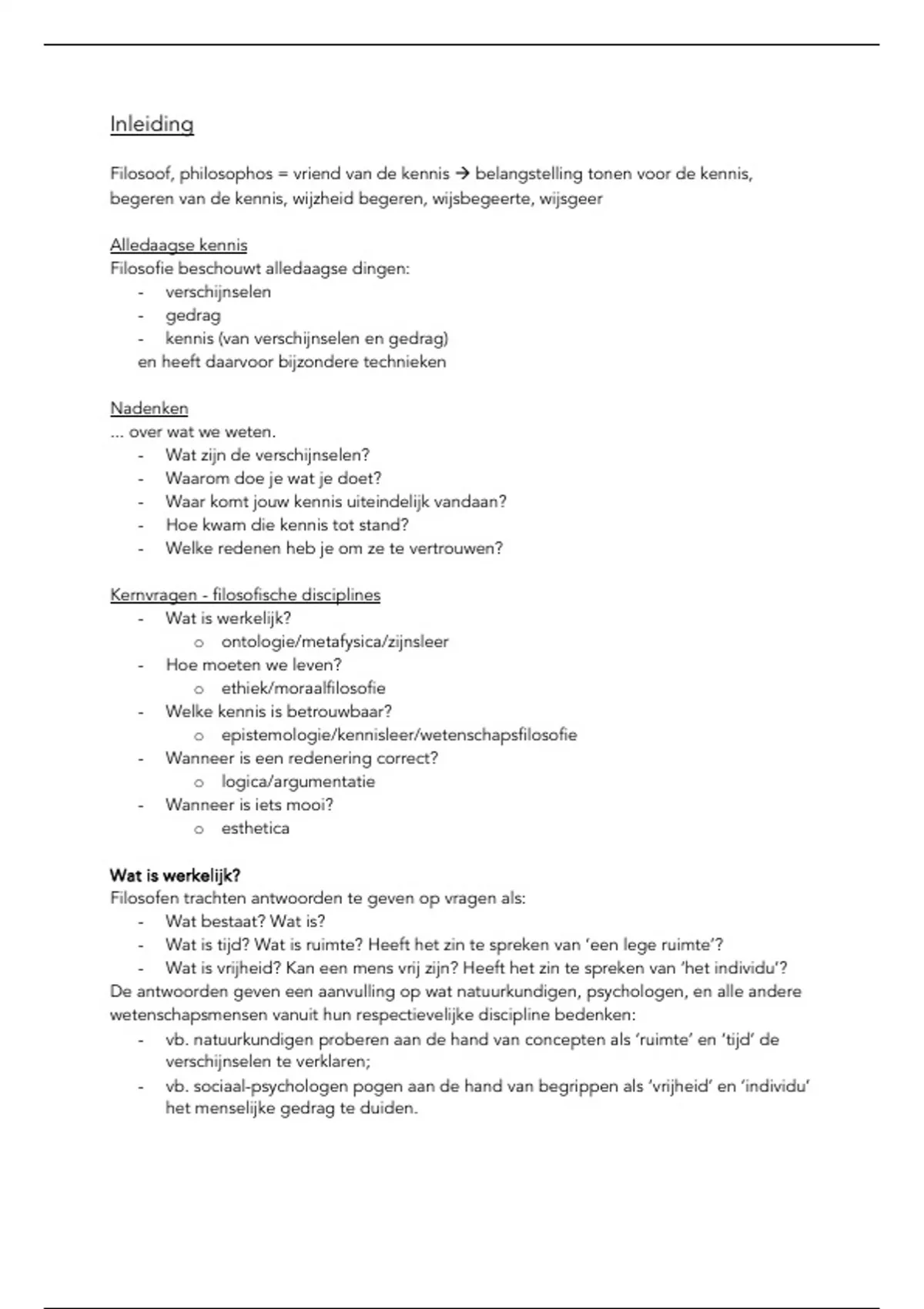 Inleiding

Filosoof, philosophos = vriend van de kennis → belangstelling tonen voor de kennis, begeren van de kennis, wijzheid begeren, wijsbegeerte, wijsgeer

Alledaagse kennis
Filosofie beschouwt alledaagse dingen:
- verschijnselen
- gedrag
- kennis (van verschijnselen en gedrag)
en heeft daarvoor bijzondere technieken

Nadenken
... over wat we weten.
- Wat zijn de verschijnselen?
- Waarom doe je wat je doet?
- Waar komt jouw kennis uiteindelijk vandaan?
- Hoe kwam die kennis tot stand?
- Welke redenen heb je om ze te vertrouwen?

Kernvragen - filosofische disciplines
- Wat is werkelijk?
  o ontologie/metafysica/zijnsleer
- Hoe moeten we leven?
  o ethiek/moraalfilosofie
- Welke kennis is betrouwbaar?
  o epistemologie/kennisleer/wetenschapsfilosofie
- Wanneer is een redenering correct?
  o logica/argumentatie
- Wanneer is iets mooi?
  o esthetica

Wat is werkelijk?
Filosofen trachten antwoorden te geven op vragen als:
- Wat bestaat? Wat is?
- Wat is tijd? Wat is ruimte? Heeft het zin te spreken van 'een lege ruimte'?
- Wat is vrijheid? Kan een mens vrij zijn? Heeft het zin te spreken van 'het individu'?
De antwoorden geven een aanvulling op wat natuurkundigen, psychologen, en alle andere wetenschapsmensen vanuit hun respectievelijke discipline bedenken:
- vb. natuurkundigen proberen aan de hand van concepten als 'ruimte' en 'tijd' de verschijnselen te verklaren;
- vb. sociaal-psychologen pogen aan de hand van begrippen als 'vrijheid' en 'individu' het menselijke gedrag te duiden.